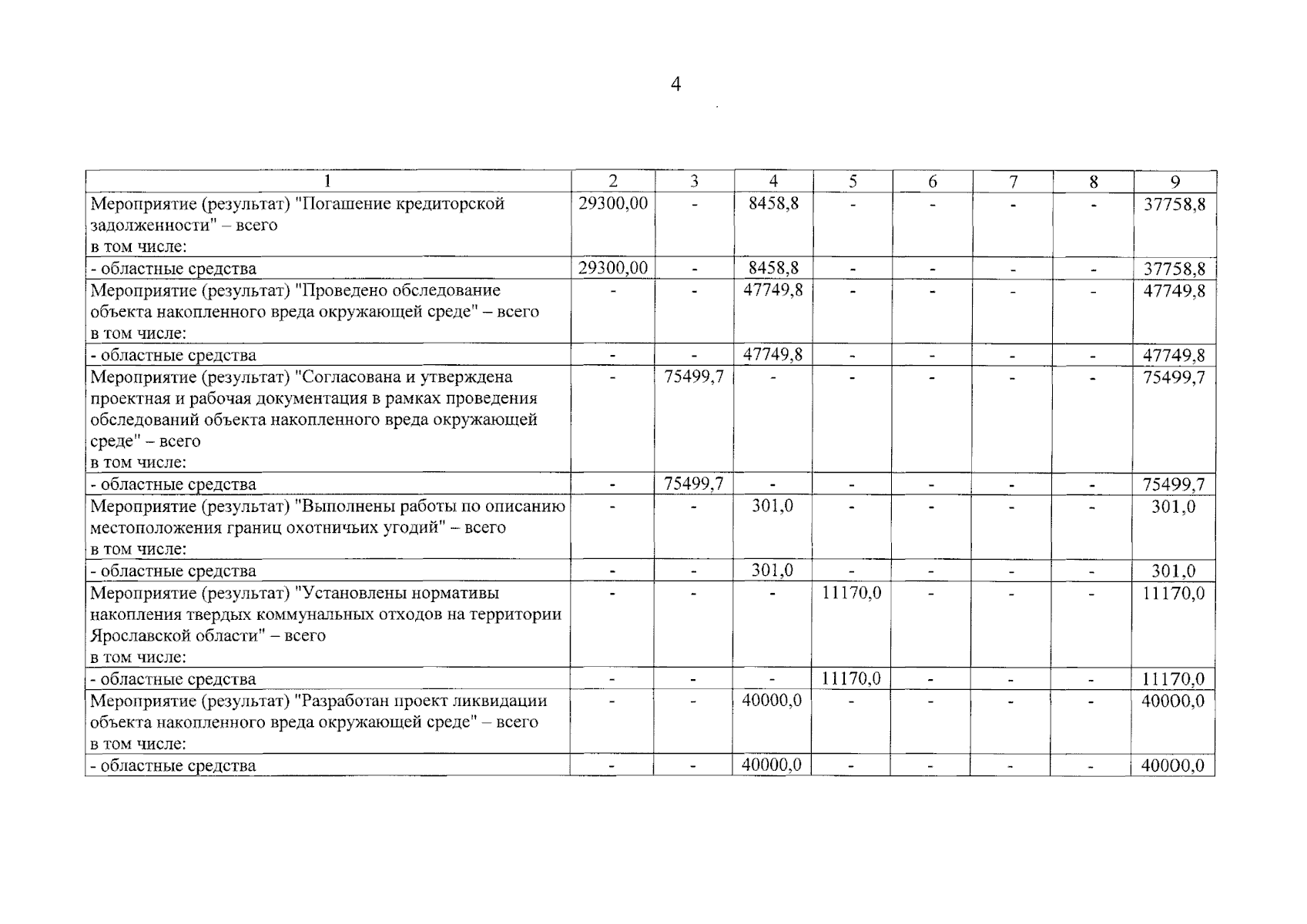 4

| 1 | 2 | 3 | 4 | 5 | 6 | 7 | 8 | 9 |
|---|---|---|---|---|---|---|---|---|
| Мероприятие (результат) "Погашение кредиторской задолженности" – всего в том числе: | 29300,00 | - | 8458,8 | - | - | - | - | 37758,8 |
| - областные средства | 29300,00 | - | 8458,8 | - | - | - | - | 37758,8 |
| Мероприятие (результат) "Проведено обследование объекта накопленного вреда окружающей среде" – всего в том числе: | - | - | 47749,8 | - | - | - | - | 47749,8 |
| - областные средства | - | - | 47749,8 | - | - | - | - | 47749,8 |
| Мероприятие (результат) "Согласована и утверждена проектная и рабочая документация в рамках проведения обследований объекта накопленного вреда окружающей среде" – всего в том числе: | - | 75499,7 | - | - | - | - | - | 75499,7 |
| - областные средства | - | 75499,7 | - | - | - | - | - | 75499,7 |
| Мероприятие (результат) "Выполнены работы по описанию местоположения границ охотничьих угодий" – всего в том числе: | - | - | 301,0 | - | - | - | - | 301,0 |
| - областные средства | - | - | 301,0 | - | - | - | - | 301,0 |
| Мероприятие (результат) "Установлены нормативы накопления твердых коммунальных отходов на территории Ярославской области" – всего в том числе: | - | - | - | 11170,0 | - | - | - | 11170,0 |
| - областные средства | - | - | - | 11170,0 | - | - | - | 11170,0 |
| Мероприятие (результат) "Разработан проект ликвидации объекта накопленного вреда окружающей среде" – всего в том числе: | - | - | 40000,0 | - | - | - | - | 40000,0 |
| - областные средства | - | - | 40000,0 | - | - | - | - | 40000,0 |